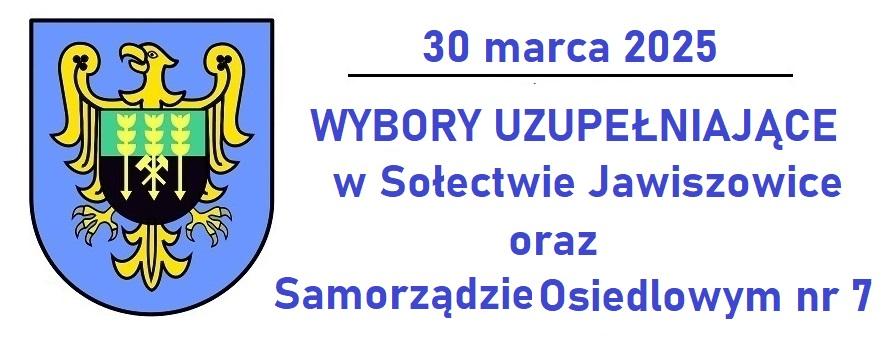 30 marca 2025

WYBORY UZUPEŁNIAJĄCE w Sołectwie Jawiszowice oraz Samorządzie Osiedlowym nr 7